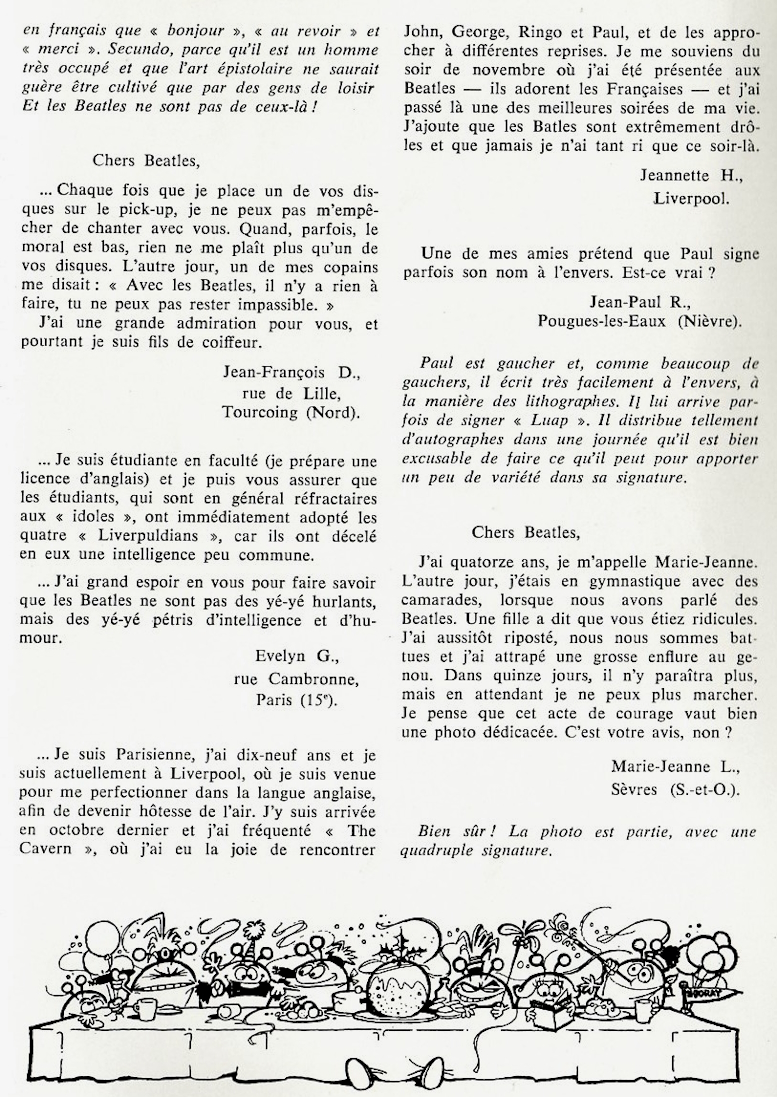 en français que « bonjour », « au revoir » et « merci ». Secundo, parce qu'il est un homme très occupé et que l'art épistolaire ne saurait guère être cultivé que par des gens de loisir Et les Beatles ne sont pas de ceux-là !

Chers Beatles,

... Chaque fois que je place un de vos disques sur le pick-up, je ne peux pas m'empêcher de chanter avec vous. Quand, parfois, le moral est bas, rien ne me plaît plus qu'un de vos disques. L'autre jour, un de mes copains me disait : « Avec les Beatles, il n'y a rien à faire, tu ne peux pas rester impassible. »
J'ai une grande admiration pour vous, et pourtant je suis fils de coiffeur.

Jean-François D.,
rue de Lille,
Tourcoing (Nord).

... Je suis étudiante en faculté (je prépare une licence d'anglais) et je puis vous assurer que les étudiants, qui sont en général réfractaires aux « idoles », ont immédiatement adopté les quatre « Liverpuldians », car ils ont décelé en eux une intelligence peu commune.

... J'ai grand espoir en vous pour faire savoir que les Beatles ne sont pas des yé-yé hurlants, mais des yé-yé pétris d'intelligence et d'humour.

Evelyn G.,
rue Cambronne,
Paris (15e).

... Je suis Parisienne, j'ai dix-neuf ans et je suis actuellement à Liverpool, où je suis venue pour me perfectionner dans la langue anglaise, afin de devenir hôtesse de l'air. J'y suis arrivée en octobre dernier et j'ai fréquenté « The Cavern », où j'ai eu la joie de rencontrer John, George, Ringo et Paul, et de les approcher à différentes reprises. Je me souviens du soir de novembre où j'ai été présentée aux Beatles — ils adorent les Françaises — et j'ai passé là une des meilleures soirées de ma vie. J'ajoute que les Batles sont extrêmement drôles et que jamais je n'ai tant ri que ce soir-là.

Jeannette H.,
Liverpool.

Une de mes amies prétend que Paul signe parfois son nom à l'envers. Est-ce vrai ?

Jean-Paul R.,
Pougues-les-Eaux (Nièvre).

Paul est gaucher et, comme beaucoup de gauchers, il écrit très facilement à l'envers, à la manière des lithographes. Il lui arrive parfois de signer « Luap ». Il distribue tellement d'autographes dans une journée qu'il est bien excusable de faire ce qu'il peut pour apporter un peu de variété dans sa signature.

Chers Beatles,

J'ai quatorze ans, je m'appelle Marie-Jeanne. L'autre jour, j'étais en gymnastique avec des camarades, lorsque nous avons parlé des Beatles. Une fille a dit que vous étiez ridicules. J'ai aussitôt riposté, nous nous sommes battues et j'ai attrapé une grosse enflure au genou. Dans quinze jours, il n'y paraîtra plus, mais en attendant je ne peux plus marcher. Je pense que cet acte de courage vaut bien une photo dédicacée. C'est votre avis, non ?

Marie-Jeanne L.,
Sèvres (S.-et-O.).

Bien sûr ! La photo est partie, avec une quadruple signature.

MORAY